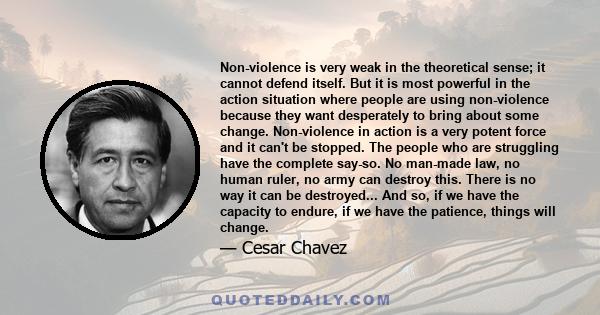 Non-violence is very weak in the theoretical sense; it cannot defend itself. But it is most powerful in the action situation where people are using non-violence because they want desperately to bring about some change. Non-violence in action is a very potent force and it can't be stopped. The people who are struggling have the complete say-so. No man-made law, no human ruler, no army can destroy this. There is no way it can be destroyed... And so, if we have the capacity to endure, if we have the patience, things will change.

— Cesar Chavez

QUOTEDDAILY.COM